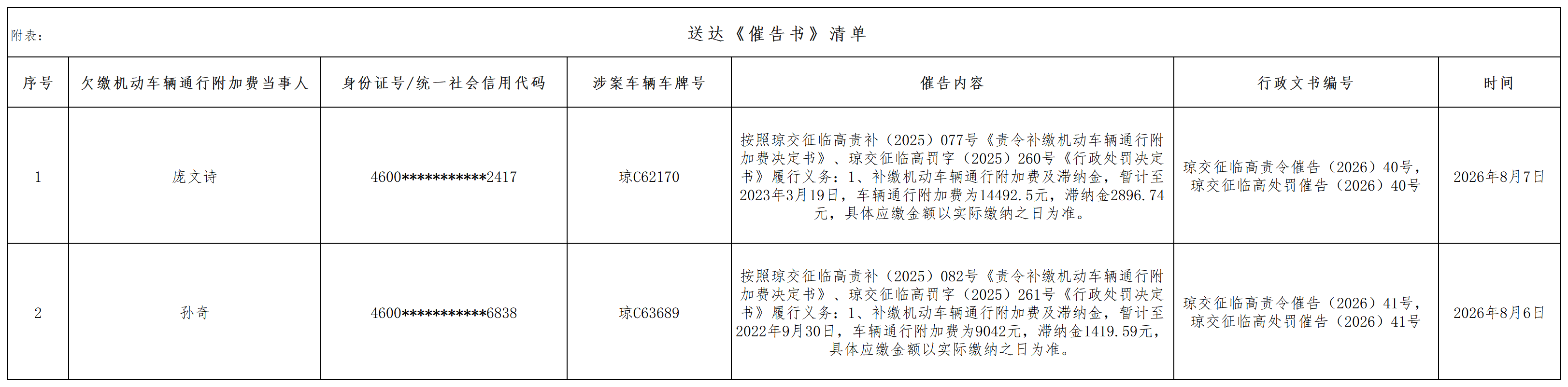 附表：

送达《催告书》清单

| 序号 | 欠缴机动车辆通行附加费当事人 | 身份证号/统一社会信用代码 | 涉案车辆车牌号 | 催告内容 | 行政文书编号 | 时间 |
|---|---|---|---|---|---|---|
| 1 | 庞文诗 | 4600***********2417 | 琼C62170 | 按照琼交征临高责补（2025）077号《责令补缴机动车辆通行附加费决定书》、琼交征临高罚字（2025）260号《行政处罚决定书》履行义务：1、补缴机动车辆通行附加费及滞纳金，暂计至2023年3月19日，车辆通行附加费为14492.5元，滞纳金2896.74元，具体应缴金额以实际缴纳之日为准。 | 琼交征临高责令催告（2026）40号，琼交征临高处罚催告（2026）40号 | 2026年8月7日 |
| 2 | 孙奇 | 4600***********6838 | 琼C63689 | 按照琼交征临高责补（2025）082号《责令补缴机动车辆通行附加费决定书》、琼交征临高罚字（2025）261号《行政处罚决定书》履行义务：1、补缴机动车辆通行附加费及滞纳金，暂计至2022年9月30日，车辆通行附加费为9042元，滞纳金1419.59元，具体应缴金额以实际缴纳之日为准。 | 琼交征临高责令催告（2026）41号，琼交征临高处罚催告（2026）41号 | 2026年8月6日 |